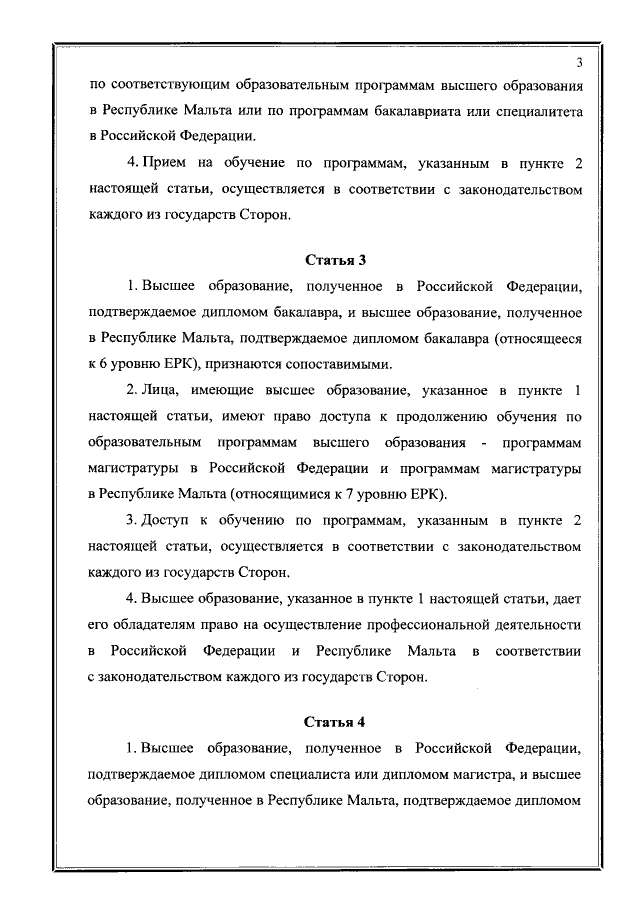 3

по соответствующим образовательным программам высшего образования в Республике Мальта или по программам бакалавриата или специалитета в Российской Федерации.

4. Прием на обучение по программам, указанным в пункте 2 настоящей статьи, осуществляется в соответствии с законодательством каждого из государств Сторон.

Статья 3

1. Высшее образование, полученное в Российской Федерации, подтверждаемое дипломом бакалавра, и высшее образование, полученное в Республике Мальта, подтверждаемое дипломом бакалавра (относящееся к 6 уровню ЕРК), признаются сопоставимыми.

2. Лица, имеющие высшее образование, указанное в пункте 1 настоящей статьи, имеют право доступа к продолжению обучения по образовательным программам высшего образования - программам магистратуры в Российской Федерации и программам магистратуры в Республике Мальта (относящимися к 7 уровню ЕРК).

3. Доступ к обучению по программам, указанным в пункте 2 настоящей статьи, осуществляется в соответствии с законодательством каждого из государств Сторон.

4. Высшее образование, указанное в пункте 1 настоящей статьи, дает его обладателям право на осуществление профессиональной деятельности в Российской Федерации и Республике Мальта в соответствии с законодательством каждого из государств Сторон.

Статья 4

1. Высшее образование, полученное в Российской Федерации, подтверждаемое дипломом специалиста или дипломом магистра, и высшее образование, полученное в Республике Мальта, подтверждаемое дипломом